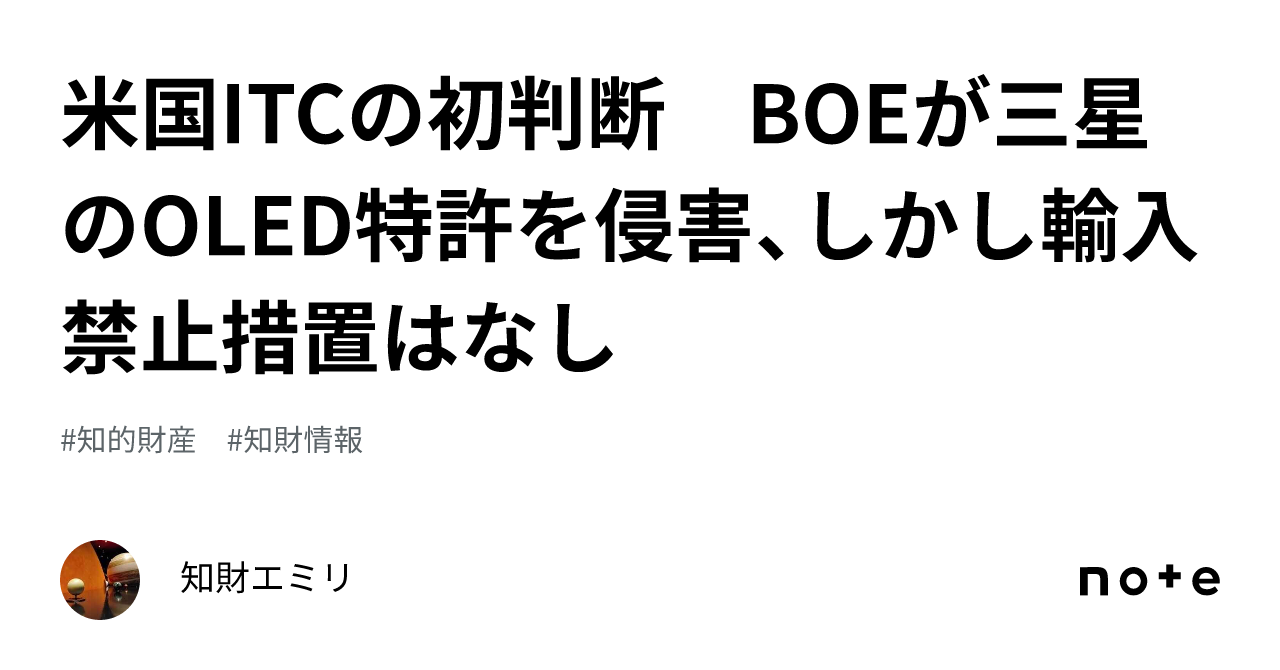 米国ITCの初判断　BOEが三星のOLED特許を侵害、しかし輸入禁止措置はなし

#知的財産　#知財情報

知財エミリ

note